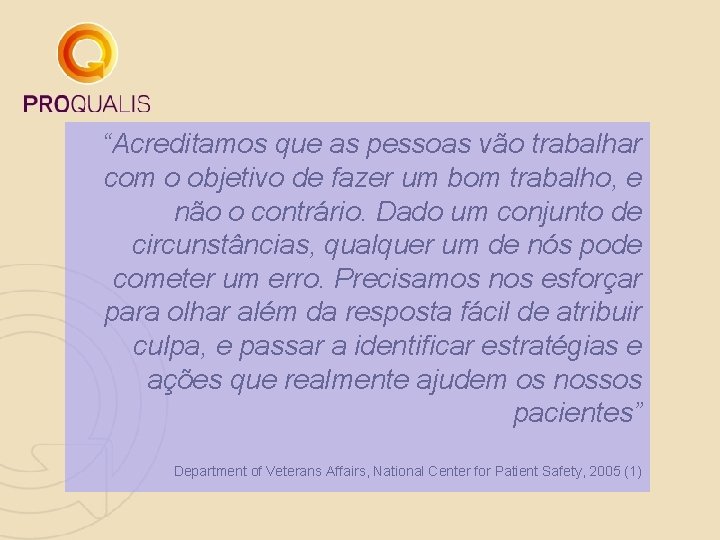 PROQUALIS

“Acreditamos que as pessoas vão trabalhar com o objetivo de fazer um bom trabalho, e não o contrário. Dado um conjunto de circunstâncias, qualquer um de nós pode cometer um erro. Precisamos nos esforçar para olhar além da resposta fácil de atribuir culpa, e passar a identificar estratégias e ações que realmente ajudem os nossos pacientes”

Department of Veterans Affairs, National Center for Patient Safety, 2005 (1)